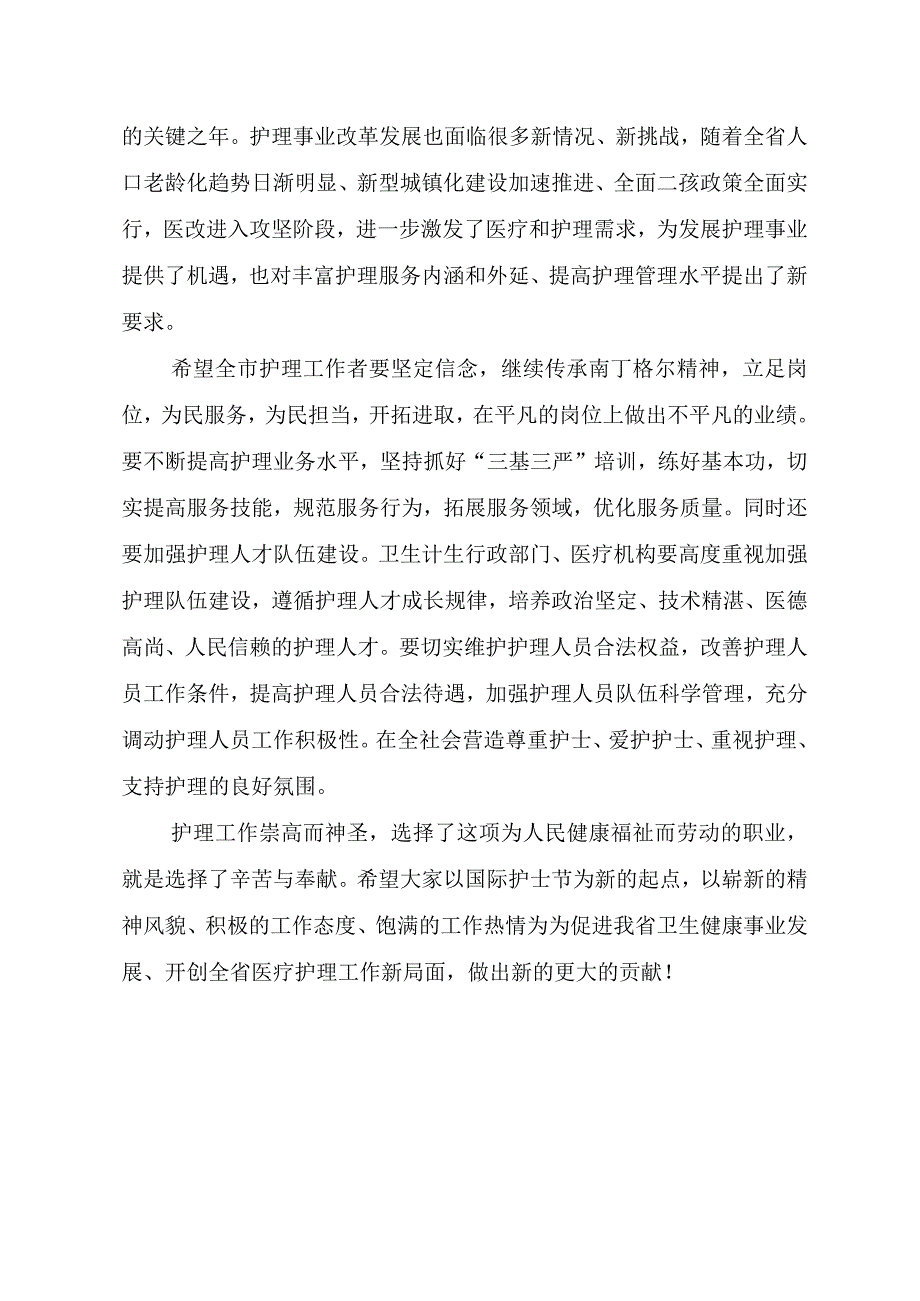 的关键之年。护理事业改革发展也面临很多新情况、新挑战，随着全省人口老龄化趋势日渐明显、新型城镇化建设加速推进、全面二孩政策全面实行，医改进入攻坚阶段，进一步激发了医疗和护理需求，为发展护理事业提供了机遇，也对丰富护理服务内涵和外延、提高护理管理水平提出了新要求。

希望全市护理工作者要坚定信念，继续传承南丁格尔精神，立足岗位，为民服务，为民担当，开拓进取，在平凡的岗位上做出不平凡的业绩。要不断提高护理业务水平，坚持抓好“三基三严”培训，练好基本功，切实提高服务技能，规范服务行为，拓展服务领域，优化服务质量。同时还要加强护理人才队伍建设。卫生计生行政部门、医疗机构要高度重视加强护理队伍建设，遵循护理人才成长规律，培养政治坚定、技术精湛、医德高尚、人民信赖的护理人才。要切实维护护理人员合法权益，改善护理人员工作条件，提高护理人员合法待遇，加强护理人员队伍科学管理，充分调动护理人员工作积极性。在全社会营造尊重护士、爱护护士、重视护理、支持护理的良好氛围。

护理工作崇高而神圣，选择了这项为人民健康福祉而劳动的职业，就是选择了辛苦与奉献。希望大家以国际护士节为新的起点，以崭新的精神风貌、积极的工作态度、饱满的工作热情为为促进我省卫生健康事业发展、开创全省医疗护理工作新局面，做出新的更大的贡献！